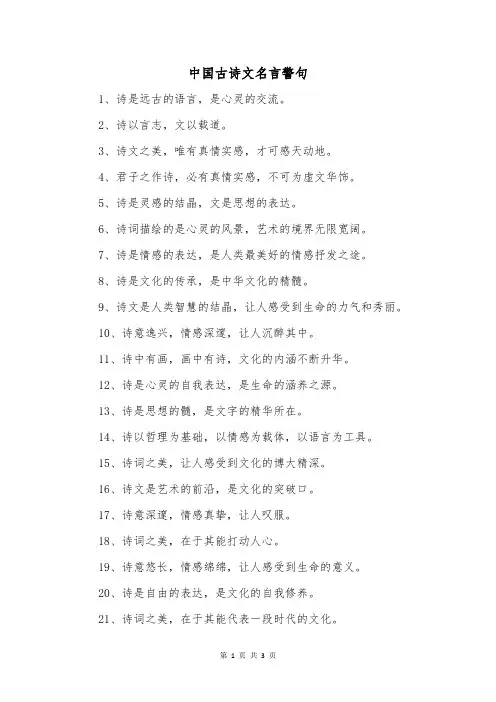 中国古诗文名言警句

1、诗是远古的语言，是心灵的交流。

2、诗以言志，文以载道。

3、诗文之美，唯有真情实感，才可感天动地。

4、君子之作诗，必有真情实感，不可为虚文华饰。

5、诗是灵感的结晶，文是思想的表达。

6、诗词描绘的是心灵的风景，艺术的境界无限宽阔。

7、诗是情感的表达，是人类最美好的情感抒发之途。

8、诗是文化的传承，是中华文化的精髓。

9、诗文是人类智慧的结晶，让人感受到生命的力气和秀丽。

10、诗意逸兴，情感深邃，让人沉醉其中。

11、诗中有画，画中有诗，文化的内涵不断升华。

12、诗是心灵的自我表达，是生命的涵养之源。

13、诗是思想的髓，是文字的精华所在。

14、诗以哲理为基础，以情感为载体，以语言为工具。

15、诗词之美，让人感受到文化的博大精深。

16、诗文是艺术的前沿，是文化的突破口。

17、诗意深邃，情感真挚，让人叹服。

18、诗词之美，在于其能打动人心。

19、诗意悠长，情感绵绵，让人感受到生命的意义。

20、诗是自由的表达，是文化的自我修养。

21、诗词之美，在于其能代表一段时代的文化。

第 1 页 共 3 页